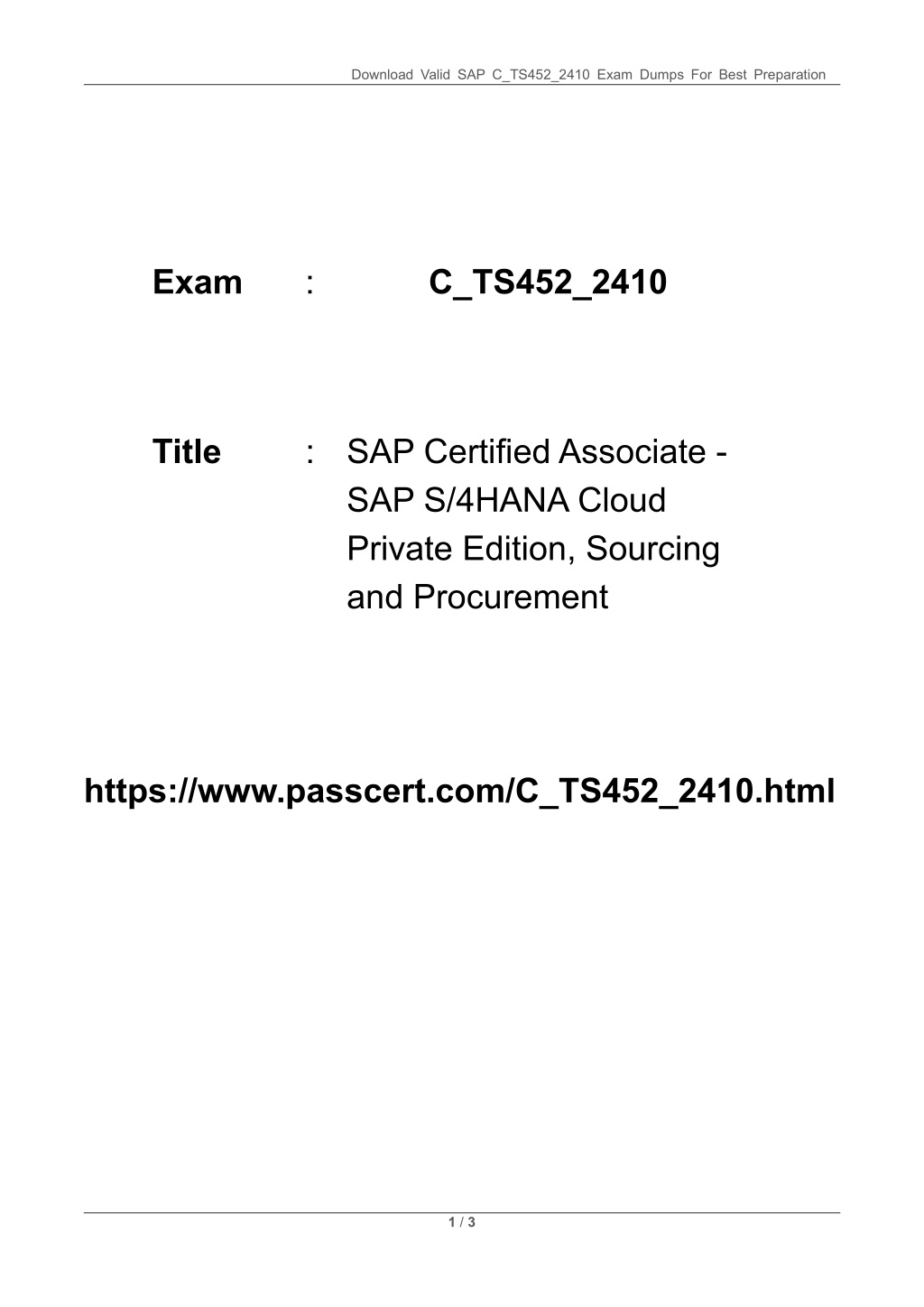 Download Valid SAP C_TS452_2410 Exam Dumps For Best Preparation

Exam : C_TS452_2410

Title : SAP Certified Associate - SAP S/4HANA Cloud Private Edition, Sourcing and Procurement

https://www.passcert.com/C_TS452_2410.html

1 / 3